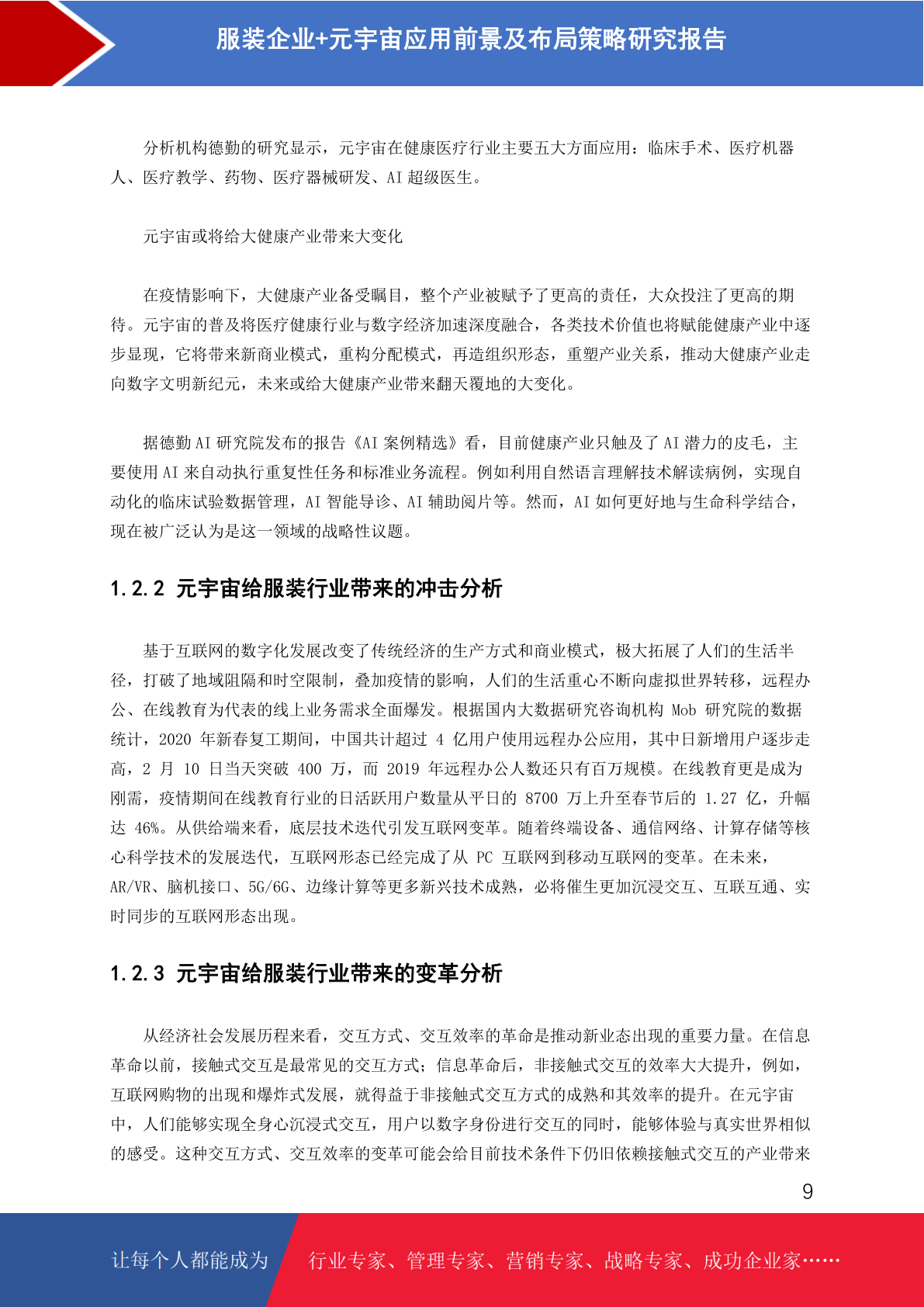 服装企业+元宇宙应用前景及布局策略研究报告

分析机构德勤的研究显示，元宇宙在健康医疗行业主要五大方面应用：临床手术、医疗机器人、医疗教学、药物、医疗器械研发、AI 超级医生。

元宇宙或将给大健康产业带来大变化

在疫情影响下，大健康产业备受瞩目，整个产业被赋予了更高的责任，大众投注了更高的期待。元宇宙的普及将医疗健康行业与数字经济加速深度融合，各类技术价值也将赋能健康产业中逐步显现，它将带来新商业模式，重构分配模式，再造组织形态，重塑产业关系，推动大健康产业走向数字文明新纪元，未来或给大健康产业带来翻天覆地的大变化。

据德勤 AI 研究院发布的报告《AI 案例精选》看，目前健康产业只触及了 AI 潜力的皮毛，主要使用 AI 来自动执行重复性任务和标准业务流程。例如利用自然语言理解技术解读病例，实现自动化的临床试验数据管理，AI 智能导诊、AI 辅助阅片等。然而，AI 如何更好地与生命科学结合，现在被广泛认为是这一领域的战略性议题。

1.2.2 元宇宙给服装行业带来的冲击分析

基于互联网的数字化发展改变了传统经济的生产方式和商业模式，极大拓展了人们的生活半径，打破了地域阻隔和时空限制，叠加疫情的影响，人们的生活重心不断向虚拟世界转移，远程办公、在线教育为代表的线上业务需求全面爆发。根据国内大数据研究咨询机构 Mob 研究院的数据统计，2020 年新春复工期间，中国共计超过 4 亿用户使用远程办公应用，其中日新增用户逐步走高，2 月 10 日当天突破 400 万，而 2019 年远程办公人数还只有百万规模。在线教育更是成为刚需，疫情期间在线教育行业的日活跃用户数量从平日的 8700 万上升至春节后的 1.27 亿，升幅达 46%。从供给端来看，底层技术迭代引发互联网变革。随着终端设备、通信网络、计算存储等核心科学技术的发展迭代，互联网形态已经完成了从 PC 互联网到移动互联网的变革。在未来，AR/VR、脑机接口、5G/6G、边缘计算等更多新兴技术成熟，必将催生更加沉浸交互、互联互通、实时同步的互联网形态出现。

1.2.3 元宇宙给服装行业带来的变革分析

从经济社会发展历程来看，交互方式、交互效率的革命是推动新业态出现的重要力量。在信息革命以前，接触式交互是最常见的交互方式；信息革命后，非接触式交互的效率大大提升，例如，互联网购物的出现和爆炸式发展，就得益于非接触式交互方式的成熟和其效率的提升。在元宇宙中，人们能够实现全身心沉浸式交互，用户以数字身份进行交互的同时，能够体验与真实世界相似的感受。这种交互方式、交互效率的变革可能会给目前技术条件下仍旧依赖接触式交互的产业带来

9

让每个人都能成为 行业专家、管理专家、营销专家、战略专家、成功企业家……